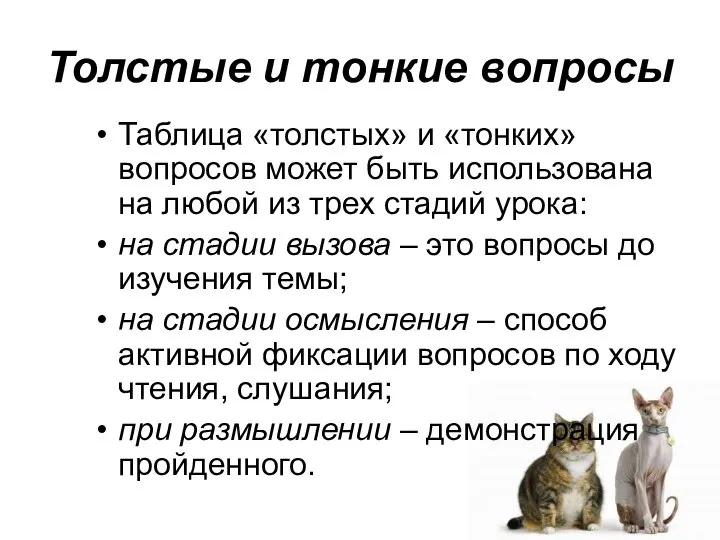 Толстые и тонкие вопросы

• Таблица «толстых» и «тонких» вопросов может быть использована на любой из трех стадий урока:
• на стадии вызова – это вопросы до изучения темы;
• на стадии осмысления – способ активной фиксации вопросов по ходу чтения, слушания;
• при размышлении – демонстрация пройденного.